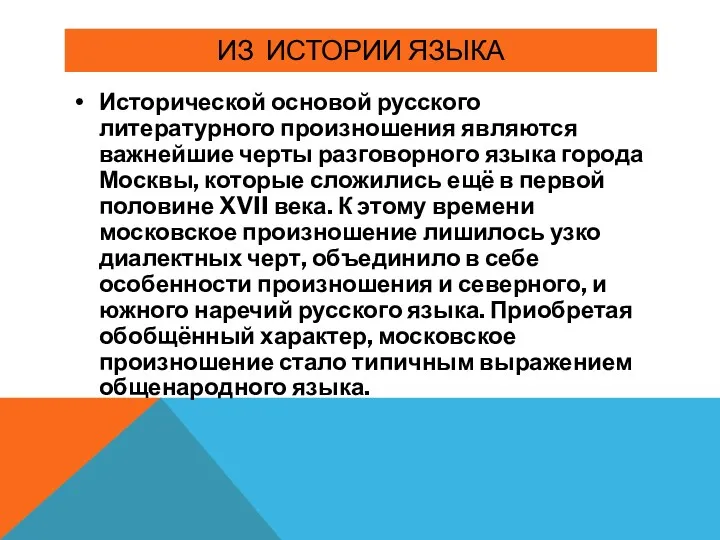 ИЗ ИСТОРИИ ЯЗЫКА

• Исторической основой русского литературного произношения являются важнейшие черты разговорного языка города Москвы, которые сложились ещё в первой половине XVII века. К этому времени московское произношение лишилось узко диалектных черт, объединило в себе особенности произношения и северного, и южного наречий русского языка. Приобретая обобщённый характер, московское произношение стало типичным выражением общенародного языка.